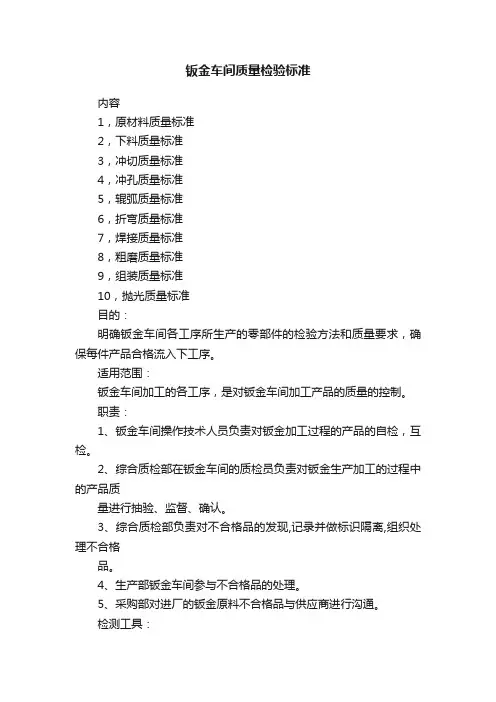 钣金车间质量检验标准

内容

1，原材料质量标准

2，下料质量标准

3，冲切质量标准

4，冲孔质量标准

5，辊弧质量标准

6，折弯质量标准

7，焊接质量标准

8，粗磨质量标准

9，组装质量标准

10，抛光质量标准

目的：

明确钣金车间各工序所生产的零部件的检验方法和质量要求，确保每件产品合格流入下工序。

适用范围：

钣金车间加工的各工序，是对钣金车间加工产品的质量的控制。

职责：

1、钣金车间操作技术人员负责对钣金加工过程的产品的自检，互检。

2、综合质检部在钣金车间的质检员负责对钣金生产加工的过程中的产品质

量进行抽验、监督、确认。

3、综合质检部负责对不合格品的发现,记录并做标识隔离,组织处理不合格

品。

4、生产部钣金车间参与不合格品的处理。

5、采购部对进厂的钣金原料不合格品与供应商进行沟通。

检测工具：